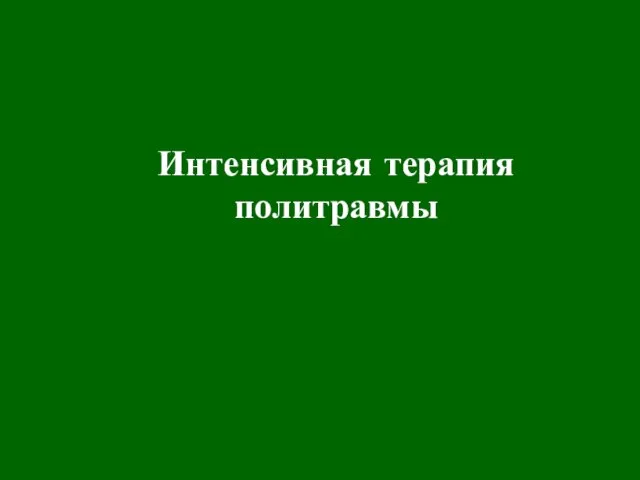 Интенсивная терапия политравмы